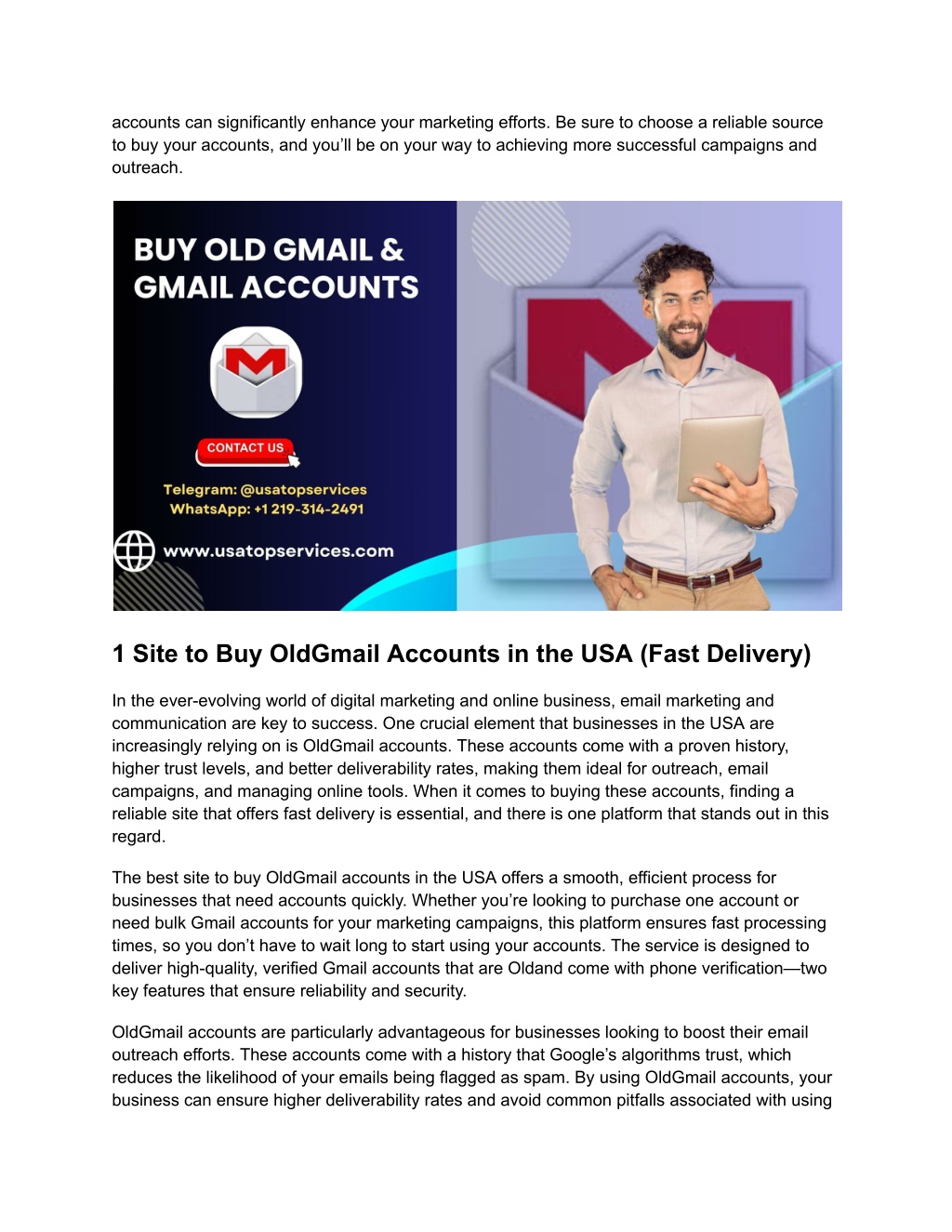 accounts can significantly enhance your marketing efforts. Be sure to choose a reliable source to buy your accounts, and you'll be on your way to achieving more successful campaigns and outreach.

BUY OLD GMAIL & GMAIL ACCOUNTS

CONTACT US

Telegram: @usatopservices
WhatsApp: +1 219-314-2491

www.usatopservices.com

1 Site to Buy OldGmail Accounts in the USA (Fast Delivery)

In the ever-evolving world of digital marketing and online business, email marketing and communication are key to success. One crucial element that businesses in the USA are increasingly relying on is OldGmail accounts. These accounts come with a proven history, higher trust levels, and better deliverability rates, making them ideal for outreach, email campaigns, and managing online tools. When it comes to buying these accounts, finding a reliable site that offers fast delivery is essential, and there is one platform that stands out in this regard.

The best site to buy OldGmail accounts in the USA offers a smooth, efficient process for businesses that need accounts quickly. Whether you're looking to purchase one account or need bulk Gmail accounts for your marketing campaigns, this platform ensures fast processing times, so you don't have to wait long to start using your accounts. The service is designed to deliver high-quality, verified Gmail accounts that are Oldand come with phone verification—two key features that ensure reliability and security.

OldGmail accounts are particularly advantageous for businesses looking to boost their email outreach efforts. These accounts come with a history that Google's algorithms trust, which reduces the likelihood of your emails being flagged as spam. By using OldGmail accounts, your business can ensure higher deliverability rates and avoid common pitfalls associated with using